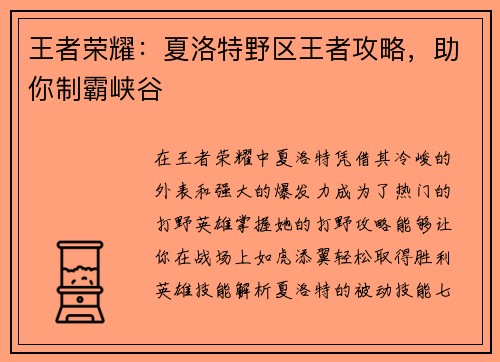 王者荣耀：夏洛特野区王者攻略，助你制霸峡谷

在王者荣耀中夏洛特凭借其冷峻的外表和强大的爆发力成为了热门的打野英雄掌握她的打野攻略能够让你在战场上如虎添翼轻松取得胜利英雄技能解析夏洛特的被动技能七